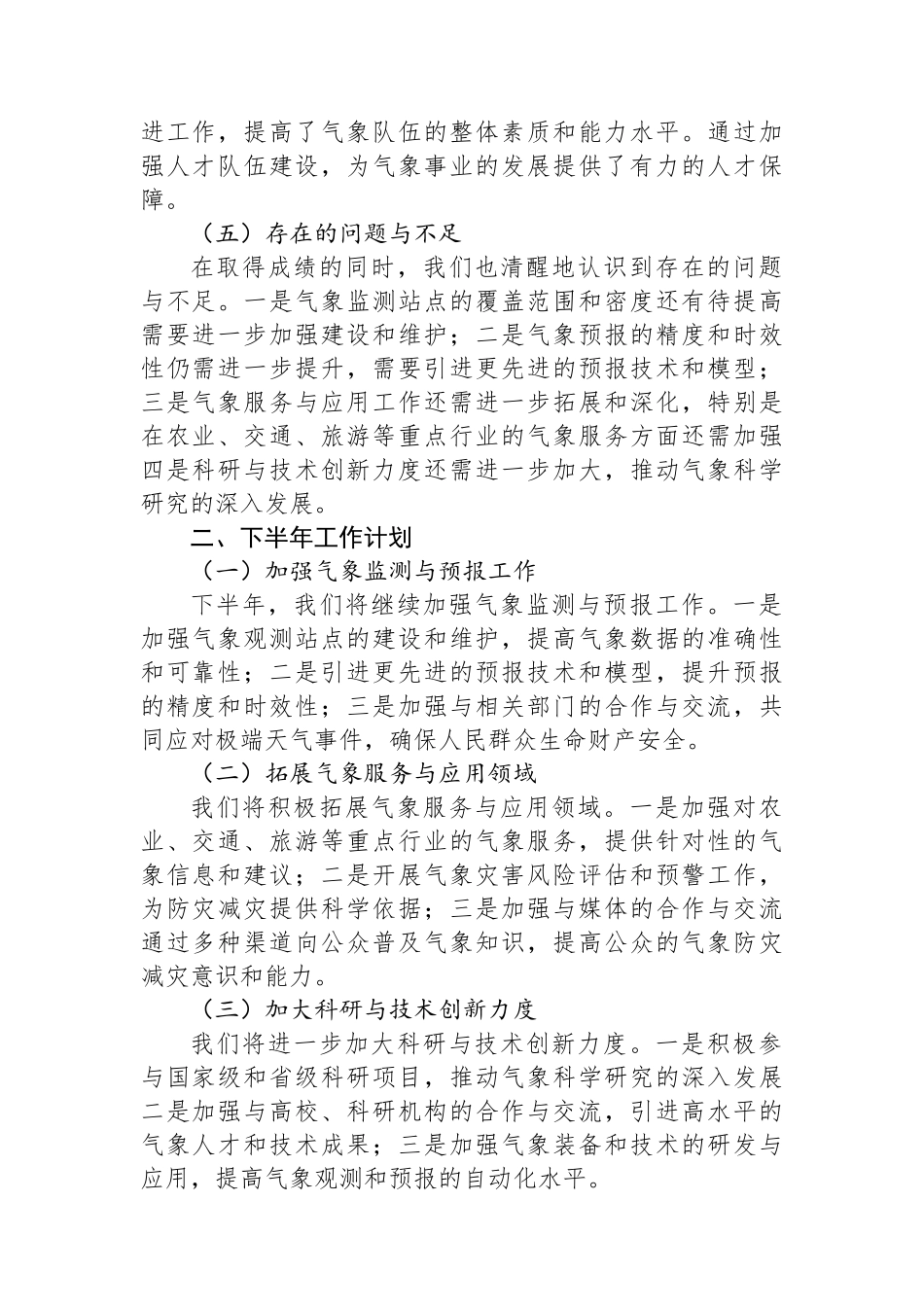 进工作，提高了气象队伍的整体素质和能力水平。通过加强人才队伍建设，为气象事业的发展提供了有力的人才保障。

（五）存在的问题与不足

在取得成绩的同时，我们也清醒地认识到存在的问题与不足。一是气象监测站点的覆盖范围和密度还有待提高需要进一步加强建设和维护；二是气象预报的精度和时效性仍需进一步提升，需要引进更先进的预报技术和模型；三是气象服务与应用工作还需进一步拓展和深化，特别是在农业、交通、旅游等重点行业的气象服务方面还需加强四是科研与技术创新力度还需进一步加大，推动气象科学研究的深入发展。

二、下半年工作计划

（一）加强气象监测与预报工作

下半年，我们将继续加强气象监测与预报工作。一是加强气象观测站点的建设和维护，提高气象数据的准确性和可靠性；二是引进更先进的预报技术和模型，提升预报的精度和时效性；三是加强与相关部门的合作与交流，共同应对极端天气事件，确保人民群众生命财产安全。

（二）拓展气象服务与应用领域

我们将积极拓展气象服务与应用领域。一是加强对农业、交通、旅游等重点行业的气象服务，提供针对性的气象信息和建议；二是开展气象灾害风险评估和预警工作，为防灾减灾提供科学依据；三是加强与媒体的合作与交流通过多种渠道向公众普及气象知识，提高公众的气象防灾减灾意识和能力。

（三）加大科研与技术创新力度

我们将进一步加大科研与技术创新力度。一是积极参与国家级和省级科研项目，推动气象科学研究的深入发展二是加强与高校、科研机构的合作与交流，引进高水平的气象人才和技术成果；三是加强气象装备和技术的研发与应用，提高气象观测和预报的自动化水平。